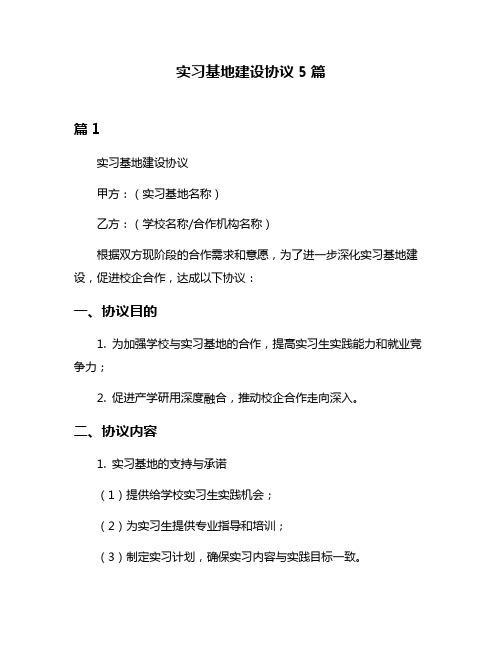 实习基地建设协议 5 篇

篇 1

实习基地建设协议

甲方：（实习基地名称）

乙方：（学校名称/合作机构名称）

根据双方现阶段的合作需求和意愿，为了进一步深化实习基地建设，促进校企合作，达成以下协议：

一、协议目的

1. 为加强学校与实习基地的合作，提高实习生实践能力和就业竞争力；

2. 促进产学研用深度融合，推动校企合作走向深入。

二、协议内容

1. 实习基地的支持与承诺

（1）提供给学校实习生实践机会；

（2）为实习生提供专业指导和培训；

（3）制定实习计划，确保实习内容与实践目标一致。